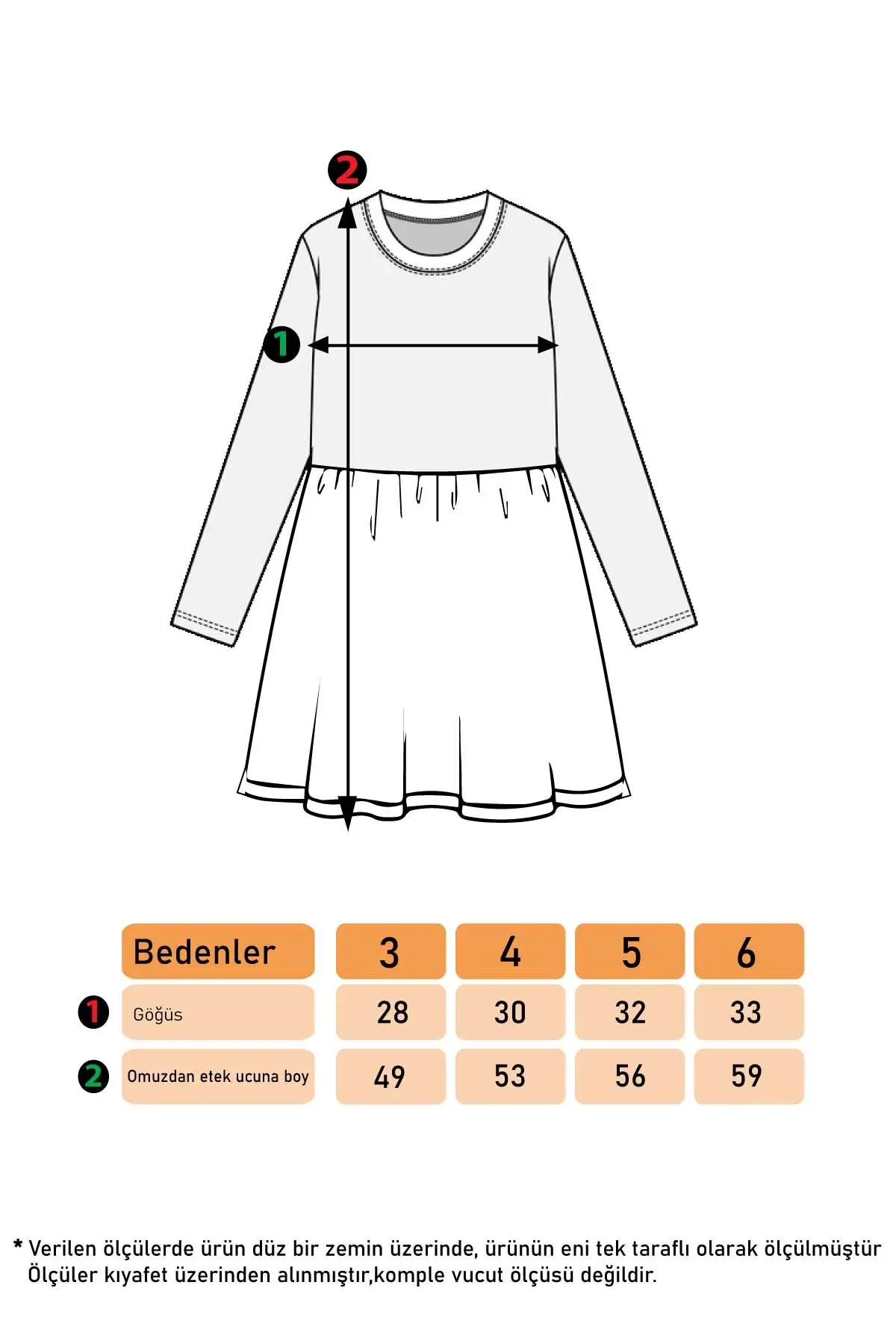 2

1

| | Bedenler | 3 | 4 | 5 | 6 |
|---|---|---|---|---|---|
| 1 | Göğüs | 28 | 30 | 32 | 33 |
| 2 | Omuzdan etek ucuna boy | 49 | 53 | 56 | 59 |

* Verilen ölçülerde ürün düz bir zemin üzerinde, ürünün eni tek taraflı olarak ölçülmüştür Ölçüler kıyafet üzerinden alınmıştır,komple vucut ölçüsü değildir.